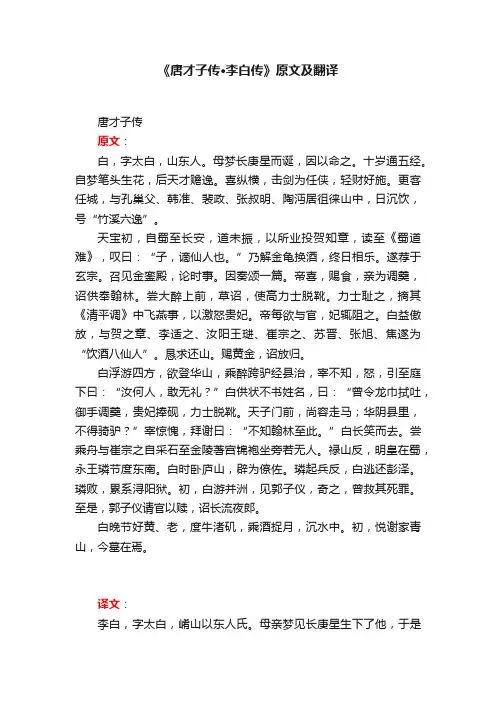 《唐才子传•李白传》原文及翻译

唐才子传

原文：

白，字太白，山东人。母梦长庚星而诞，因以命之。十岁通五经。自梦笔头生花，后天才赡逸。喜纵横，击剑为任侠，轻财好施。更客任城，与孔巢父、韩准、裴政、张叔明、陶沔居徂徕山中，日沉饮，号“竹溪六逸”。

天宝初，自蜀至长安，道未振，以所业投贺知章，读至《蜀道难》，叹曰：“子，谪仙人也。”乃解金龟换酒，终日相乐。遂荐于玄宗。召见金銮殿，论时事。因奏颂一篇。帝喜，赐食，亲为调羹，诏供奉翰林。尝大醉上前，草诏，使高力士脱靴。力士耻之，摘其《清平调》中飞燕事，以激怒贵妃。帝每欲与官，妃辄阻之。白益傲放，与贺之章、李适之、汝阳王琎、崔宗之、苏晋、张旭、焦遂为“饮酒八仙人”。恳求还山。赐黄金，诏放归。

白浮游四方，欲登华山，乘醉跨驴经县治，宰不知，怒，引至庭下曰：“汝何人，敢无礼？”白供状不书姓名，曰：“曾令龙巾拭吐，御手调羹，贵妃捧砚，力士脱靴。天子门前，尚容走马；华阴县里，不得骑驴？”宰惊愧，拜谢曰：“不知翰林至此。”白长笑而去。尝乘舟与崔宗之自采石至金陵著宫锦袍坐旁若无人。禄山反，明皇在蜀，永王璘节度东南。白时卧庐山，辟为僚佐。璘起兵反，白逃还彭泽。璘败，累系浔阳狱。初，白游并洲，见郭子仪，奇之，曾救其死罪。至是，郭子仪请官以赎，诏长流夜郎。

白晚节好黄、老，度牛渚矶，乘酒捉月，沉水中。初，悦谢家青山，今墓在焉。

译文：

李白，字太白，崤山以东人氏。母亲梦见长庚星生下了他，于是